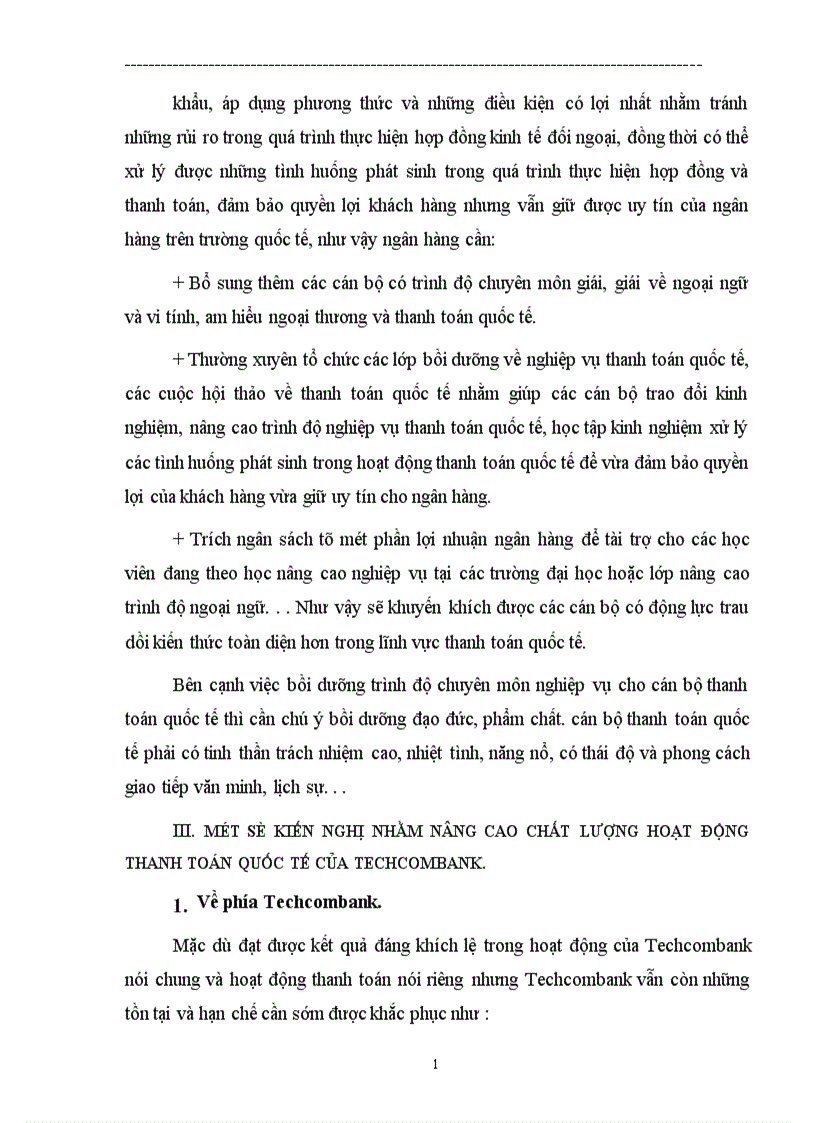 khẩu, áp dụng phương thức và những điều kiện có lợi nhất nhằm tránh những rủi ro trong quá trình thực hiện hợp đồng kinh tế đối ngoại, đồng thời có thể xử lý được những tình huống phát sinh trong quá trình thực hiện hợp đồng và thanh toán, đảm bảo quyền lợi khách hàng nhưng vẫn giữ được uy tín của ngân hàng trên trường quốc tế, như vậy ngân hàng cần:

+ Bổ sung thêm các cán bộ có trình độ chuyên môn giải, giải về ngoại ngữ và vi tính, am hiểu ngoại thương và thanh toán quốc tế.

+ Thường xuyên tổ chức các lớp bồi dưỡng về nghiệp vụ thanh toán quốc tế, các cuộc hội thảo về thanh toán quốc tế nhằm giúp các cán bộ trao đổi kinh nghiệm, nâng cao trình độ nghiệp vụ thanh toán quốc tế, học tập kinh nghiệm xử lý các tình huống phát sinh trong hoạt động thanh toán quốc tế để vừa đảm bảo quyền lợi của khách hàng vừa giữ uy tín cho ngân hàng.

+ Trích ngân sách tõ mét phần lợi nhuận ngân hàng để tài trợ cho các học viên đang theo học nâng cao nghiệp vụ tại các trường đại học hoặc lớp nâng cao trình độ ngoại ngữ. . . Như vậy sẽ khuyến khích được các cán bộ có động lực trau dồi kiến thức toàn diện hơn trong lĩnh vực thanh toán quốc tế.

Bên cạnh việc bồi dưỡng trình độ chuyên môn nghiệp vụ cho cán bộ thanh toán quốc tế thì cần chú ý bồi dưỡng đạo đức, phẩm chất. cán bộ thanh toán quốc tế phải có tinh thần trách nhiệm cao, nhiệt tình, năng nổ, có thái độ và phong cách giao tiếp văn minh, lịch sự. . .

III. MÉT SÈ KIẾN NGHỊ NHẰM NÂNG CAO CHẤT LƯỢNG HOẠT ĐỘNG THANH TOÁN QUỐC TẾ CỦA TECHCOMBANK.

1. Về phía Techcombank.

Mặc dù đạt được kết quả đáng khích lệ trong hoạt động của Techcombank nói chung và hoạt động thanh toán nói riêng nhưng Techcombank vẫn còn những tồn tại và hạn chế cần sớm được khắc phục như :

1